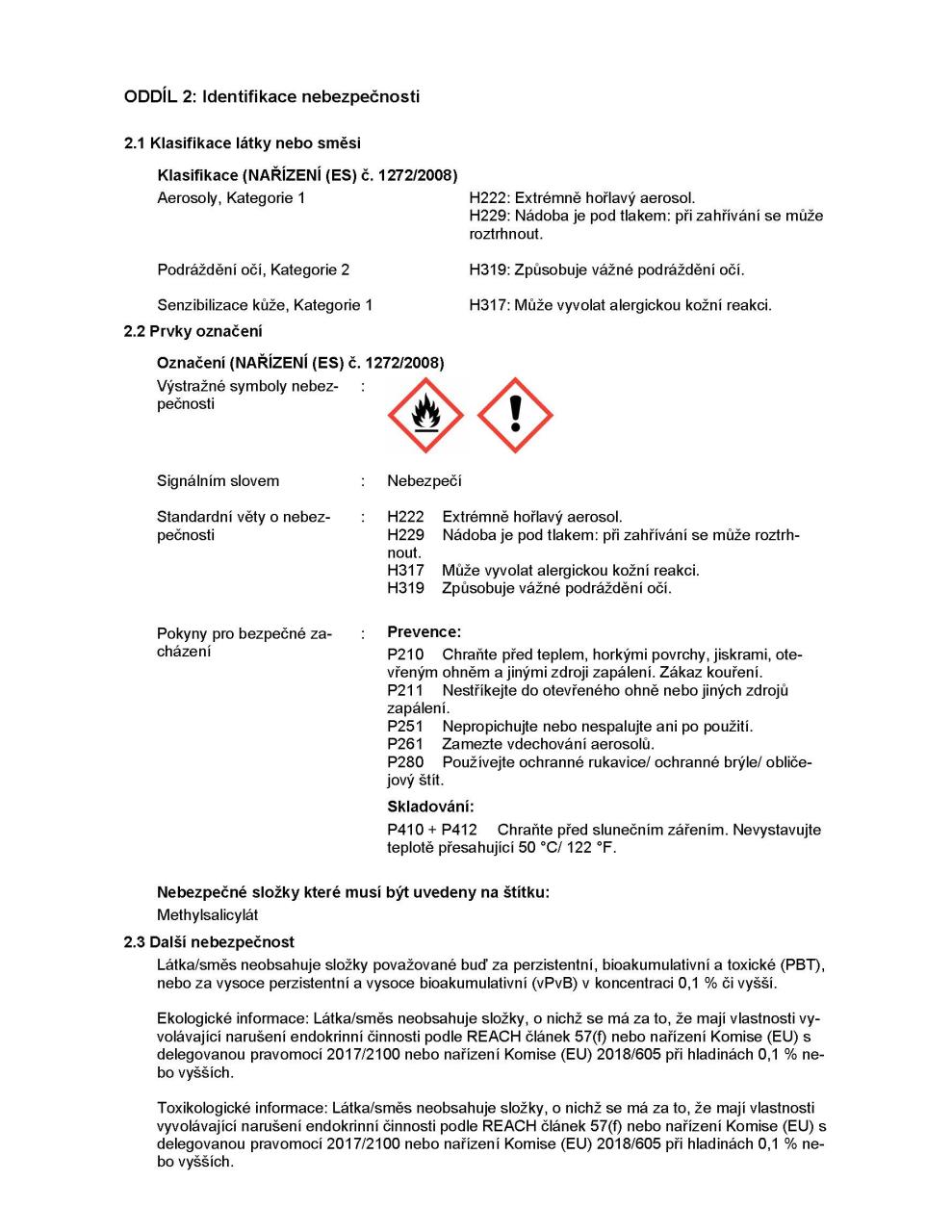 ODDÍL 2: Identifikace nebezpečnosti

2.1 Klasifikace látky nebo směsi

Klasifikace (NAŘÍZENÍ (ES) č. 1272/2008)

Aerosoly, Kategorie 1
H222: Extrémně hořlavý aerosol.
H229: Nádoba je pod tlakem: při zahřívání se může roztrhnout.

Podráždění očí, Kategorie 2
H319: Způsobuje vážné podráždění očí.

Senzibilizace kůže, Kategorie 1
H317: Může vyvolat alergickou kožní reakci.

2.2 Prvky označení

Označení (NAŘÍZENÍ (ES) č. 1272/2008)

Výstražné symboly nebezpečnosti :

Signálním slovem : Nebezpečí

Standardní věty o nebezpečnosti :
H222 Extrémně hořlavý aerosol.
H229 Nádoba je pod tlakem: při zahřívání se může roztrhnout.
H317 Může vyvolat alergickou kožní reakci.
H319 Způsobuje vážné podráždění očí.

Pokyny pro bezpečné zacházení :
Prevence:
P210 Chraňte před teplem, horkými povrchy, jiskrami, otevřeným ohněm a jinými zdroji zapálení. Zákaz kouření.
P211 Nestříkejte do otevřeného ohně nebo jiných zdrojů zapálení.
P251 Nepropichujte nebo nespalujte ani po použití.
P261 Zamezte vdechování aerosolů.
P280 Používejte ochranné rukavice/ ochranné brýle/ obličejový štít.
Skladování:
P410 + P412 Chraňte před slunečním zářením. Nevystavujte teplotě přesahující 50 °C/ 122 °F.

Nebezpečné složky které musí být uvedeny na štítku:
Methylsalicylát

2.3 Další nebezpečnost

Látka/směs neobsahuje složky považované buď za perzistentní, bioakumulativní a toxické (PBT), nebo za vysoce perzistentní a vysoce bioakumulativní (vPvB) v koncentraci 0,1 % či vyšší.

Ekologické informace: Látka/směs neobsahuje složky, o nichž se má za to, že mají vlastnosti vyvolávající narušení endokrinní činnosti podle REACH článek 57(f) nebo nařízení Komise (EU) s delegovanou pravomocí 2017/2100 nebo nařízení Komise (EU) 2018/605 při hladinách 0,1 % nebo vyšších.

Toxikologické informace: Látka/směs neobsahuje složky, o nichž se má za to, že mají vlastnosti vyvolávající narušení endokrinní činnosti podle REACH článek 57(f) nebo nařízení Komise (EU) s delegovanou pravomocí 2017/2100 nebo nařízení Komise (EU) 2018/605 při hladinách 0,1 % nebo vyšších.